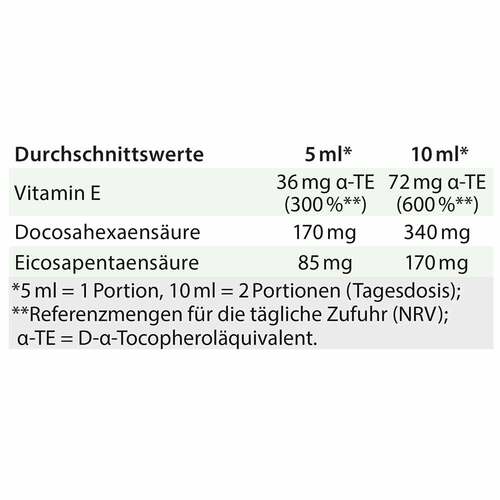 | Durchschnittswerte | 5 ml* | 10 ml* |
|---|---|---|
| Vitamin E | 36 mg α-TE (300 %**) | 72 mg α-TE (600 %**) |
| Docosahexaensäure | 170 mg | 340 mg |
| Eicosapentaensäure | 85 mg | 170 mg |

*5 ml = 1 Portion, 10 ml = 2 Portionen (Tagesdosis); **Referenzmengen für die tägliche Zufuhr (NRV); α-TE = D-α-Tocopheroläquivalent.